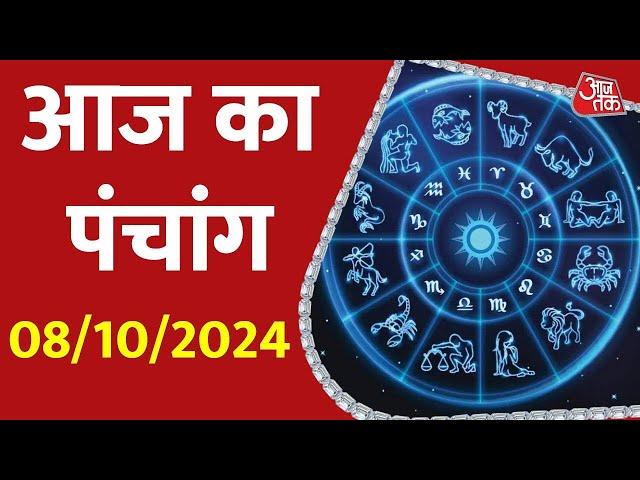 आज का पंचांग

08/10/2024

आज तक